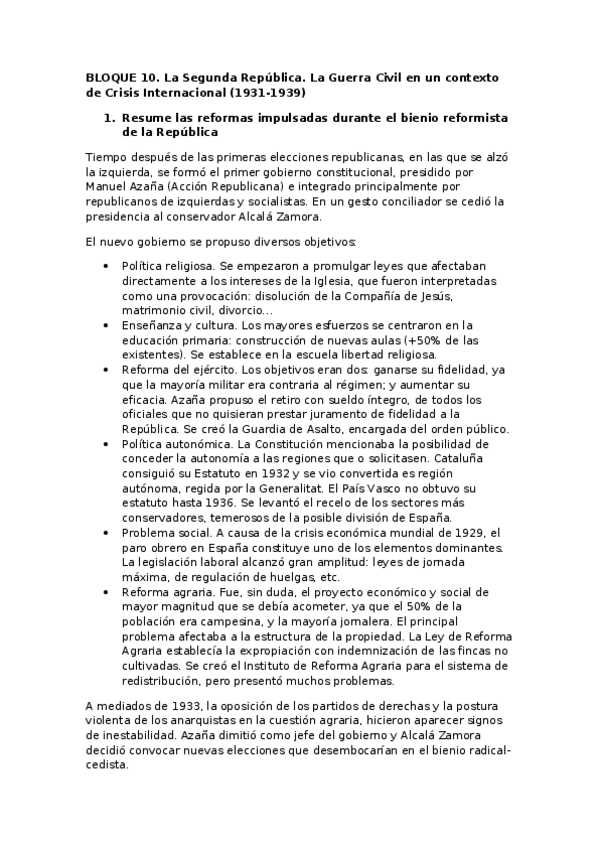 BLOQUE 10. La Segunda República. La Guerra Civil en un contexto de Crisis Internacional (1931-1939)

1. Resume las reformas impulsadas durante el bienio reformista de la República

Tiempo después de las primeras elecciones republicanas, en las que se alzó la izquierda, se formó el primer gobierno constitucional, presidido por Manuel Azaña (Acción Republicana) e integrado principalmente por republicanos de izquierdas y socialistas. En un gesto conciliador se cedió la presidencia al conservador Alcalá Zamora.

El nuevo gobierno se propuso diversos objetivos:

• Política religiosa. Se empezaron a promulgar leyes que afectaban directamente a los intereses de la Iglesia, que fueron interpretadas como una provocación: disolución de la Compañía de Jesús, matrimonio civil, divorcio…
• Enseñanza y cultura. Los mayores esfuerzos se centraron en la educación primaria: construcción de nuevas aulas (+50% de las existentes). Se establece en la escuela libertad religiosa.
• Reforma del ejército. Los objetivos eran dos: ganarse su fidelidad, ya que la mayoría militar era contraria al régimen; y aumentar su eficacia. Azaña propuso el retiro con sueldo íntegro, de todos los oficiales que no quisieran prestar juramento de fidelidad a la República. Se creó la Guardia de Asalto, encargada del orden público.
• Política autonómica. La Constitución mencionaba la posibilidad de conceder la autonomía a las regiones que o solicitasen. Cataluña consiguió su Estatuto en 1932 y se vio convertida es región autónoma, regida por la Generalitat. El País Vasco no obtuvo su estatuto hasta 1936. Se levantó el recelo de los sectores más conservadores, temerosos de la posible división de España.
• Problema social. A causa de la crisis económica mundial de 1929, el paro obrero en España constituye uno de los elementos dominantes. La legislación laboral alcanzó gran amplitud: leyes de jornada máxima, de regulación de huelgas, etc.
• Reforma agraria. Fue, sin duda, el proyecto económico y social de mayor magnitud que se debía acometer, ya que el 50% de la población era campesina, y la mayoría jornalera. El principal problema afectaba a la estructura de la propiedad. La Ley de Reforma Agraria establecía la expropiación con indemnización de las fincas no cultivadas. Se creó el Instituto de Reforma Agraria para el sistema de redistribución, pero presentó muchos problemas.

A mediados de 1933, la oposición de los partidos de derechas y la postura violenta de los anarquistas en la cuestión agraria, hicieron aparecer signos de inestabilidad. Azaña dimitió como jefe del gobierno y Alcalá Zamora decidió convocar nuevas elecciones que desembocarían en el bienio radical-cedista.